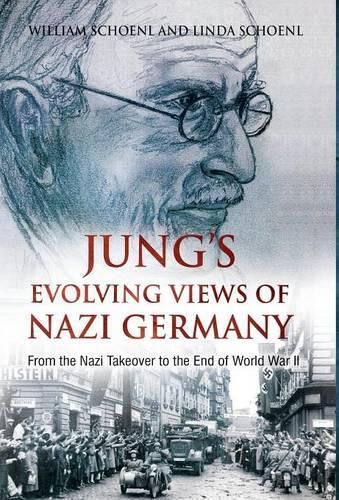 WILLIAM SCHOENL AND LINDA SCHOENL

JUNG'S EVOLVING VIEWS OF NAZI GERMANY

From the Nazi Takeover to the End of World War II

HLSTEIN